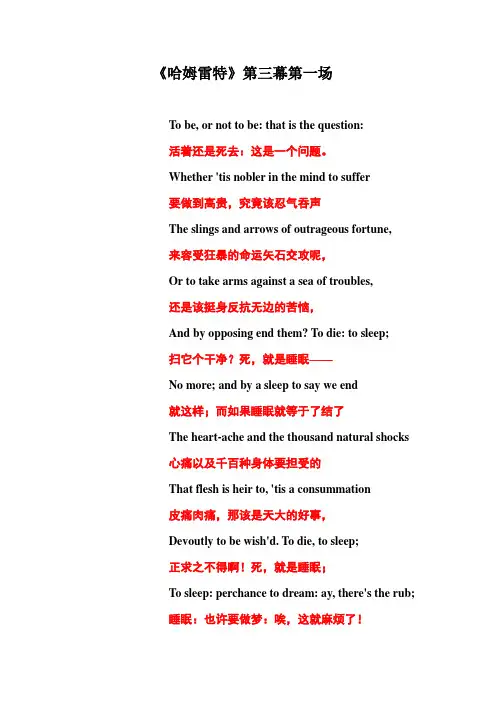 《哈姆雷特》第三幕第一场

To be, or not to be: that is the question:

活着还是死去：这是一个问题。

Whether 'tis nobler in the mind to suffer

要做到高贵，究竟该忍气吞声

The slings and arrows of outrageous fortune,

来容受狂暴的命运矢石交攻呢，

Or to take arms against a sea of troubles,

还是该挺身反抗无边的苦恼，

And by opposing end them? To die: to sleep;

扫它个干净？死，就是睡眠——

No more; and by a sleep to say we end

就这样；而如果睡眠就等于了结了

The heart-ache and the thousand natural shocks

心痛以及千百种身体要担受的

That flesh is heir to, 'tis a consummation

皮痛肉痛，那该是天大的好事，

Devoutly to be wish'd. To die, to sleep;

正求之不得啊！死，就是睡眠；

To sleep: perchance to dream: ay, there's the rub;

睡眠：也许要做梦：唉，这就麻烦了！